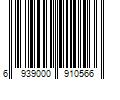 6 939000 910566